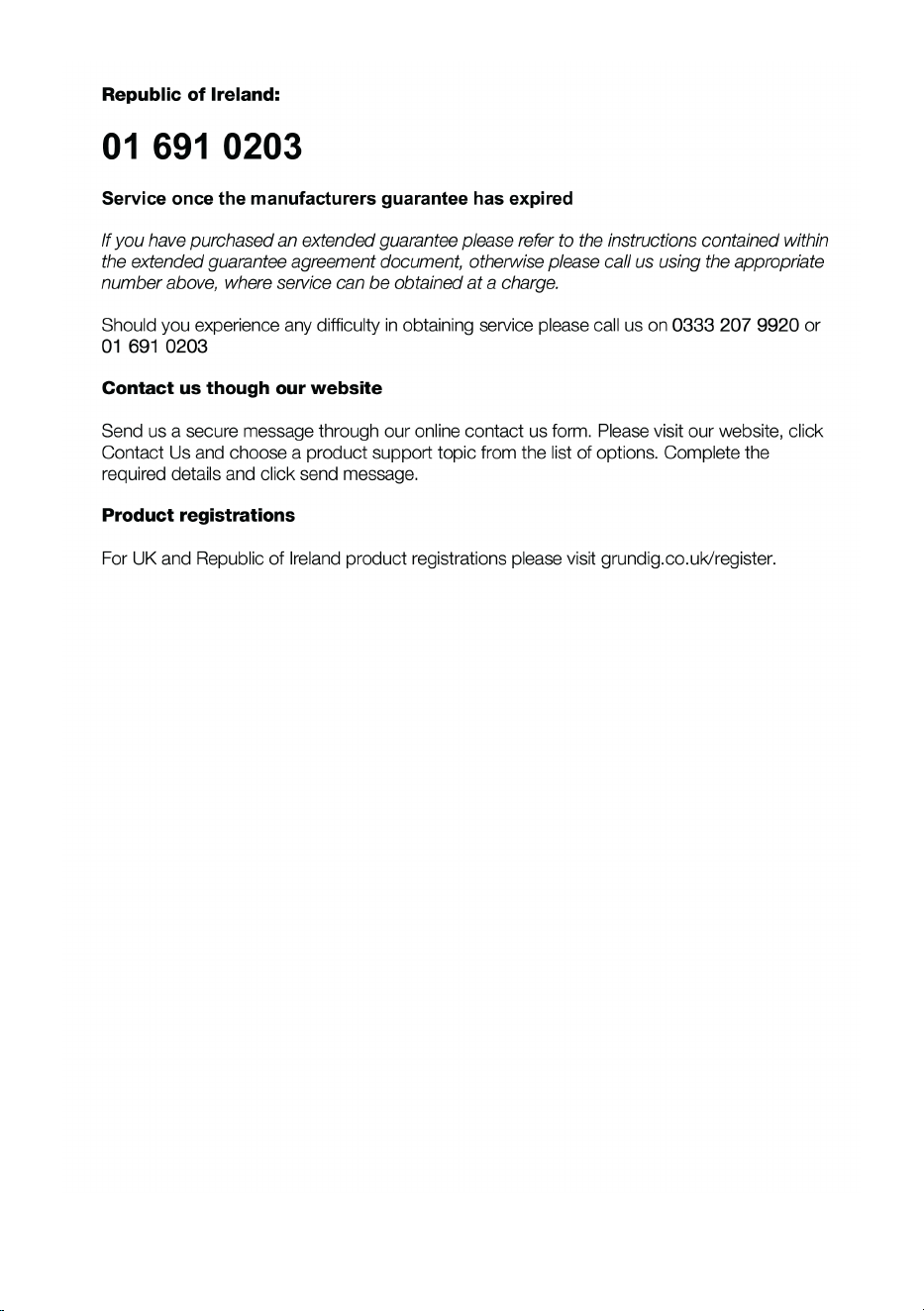 Republic of Ireland:

01 691 0203

Service once the manufacturers guarantee has expired

If you have purchased an extended guarantee please refer to the instructions contained within the extended guarantee agreement document, otherwise please call us using the appropriate number above, where service can be obtained at a charge.

Should you experience any difficulty in obtaining service please call us on 0333 207 9920 or 01 691 0203

Contact us though our website

Send us a secure message through our online contact us form. Please visit our website, click Contact Us and choose a product support topic from the list of options. Complete the required details and click send message.

Product registrations

For UK and Republic of Ireland product registrations please visit grundig.co.uk/register.